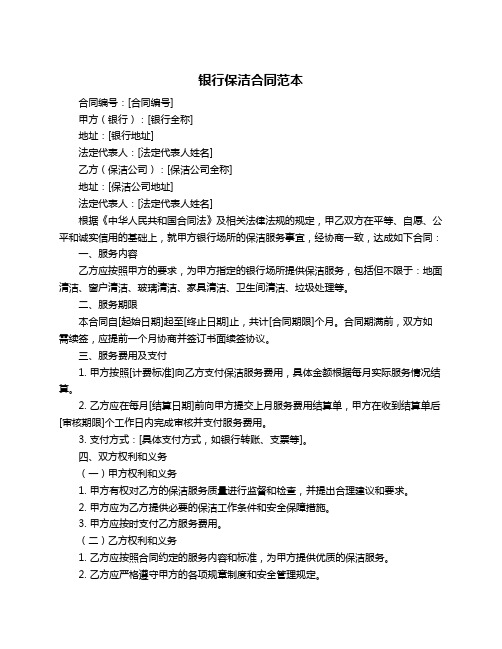 银行保洁合同范本

合同编号：[合同编号]

甲方（银行）：[银行全称]

地址：[银行地址]

法定代表人：[法定代表人姓名]

乙方（保洁公司）：[保洁公司全称]

地址：[保洁公司地址]

法定代表人：[法定代表人姓名]

根据《中华人民共和国合同法》及相关法律法规的规定，甲乙双方在平等、自愿、公平和诚实信用的基础上，就甲方银行场所的保洁服务事宜，经协商一致，达成如下合同：

一、服务内容

乙方应按照甲方的要求，为甲方指定的银行场所提供保洁服务，包括但不限于：地面清洁、窗户清洁、玻璃清洁、家具清洁、卫生间清洁、垃圾处理等。

二、服务期限

本合同自[起始日期]起至[终止日期]止，共计[合同期限]个月。合同期满前，双方如需续签，应提前一个月协商并签订书面续签协议。

三、服务费用及支付

1. 甲方按照[计费标准]向乙方支付保洁服务费用，具体金额根据每月实际服务情况结算。

2. 乙方应在每月[结算日期]前向甲方提交上月服务费用结算单，甲方在收到结算单后[审核期限]个工作日内完成审核并支付服务费用。

3. 支付方式：[具体支付方式，如银行转账、支票等]。

四、双方权利和义务

（一）甲方权利和义务

1. 甲方有权对乙方的保洁服务质量进行监督和检查，并提出合理建议和要求。

2. 甲方应为乙方提供必要的保洁工作条件和安全保障措施。

3. 甲方应按时支付乙方服务费用。

（二）乙方权利和义务

1. 乙方应按照合同约定的服务内容和标准，为甲方提供优质的保洁服务。

2. 乙方应严格遵守甲方的各项规章制度和安全管理规定。